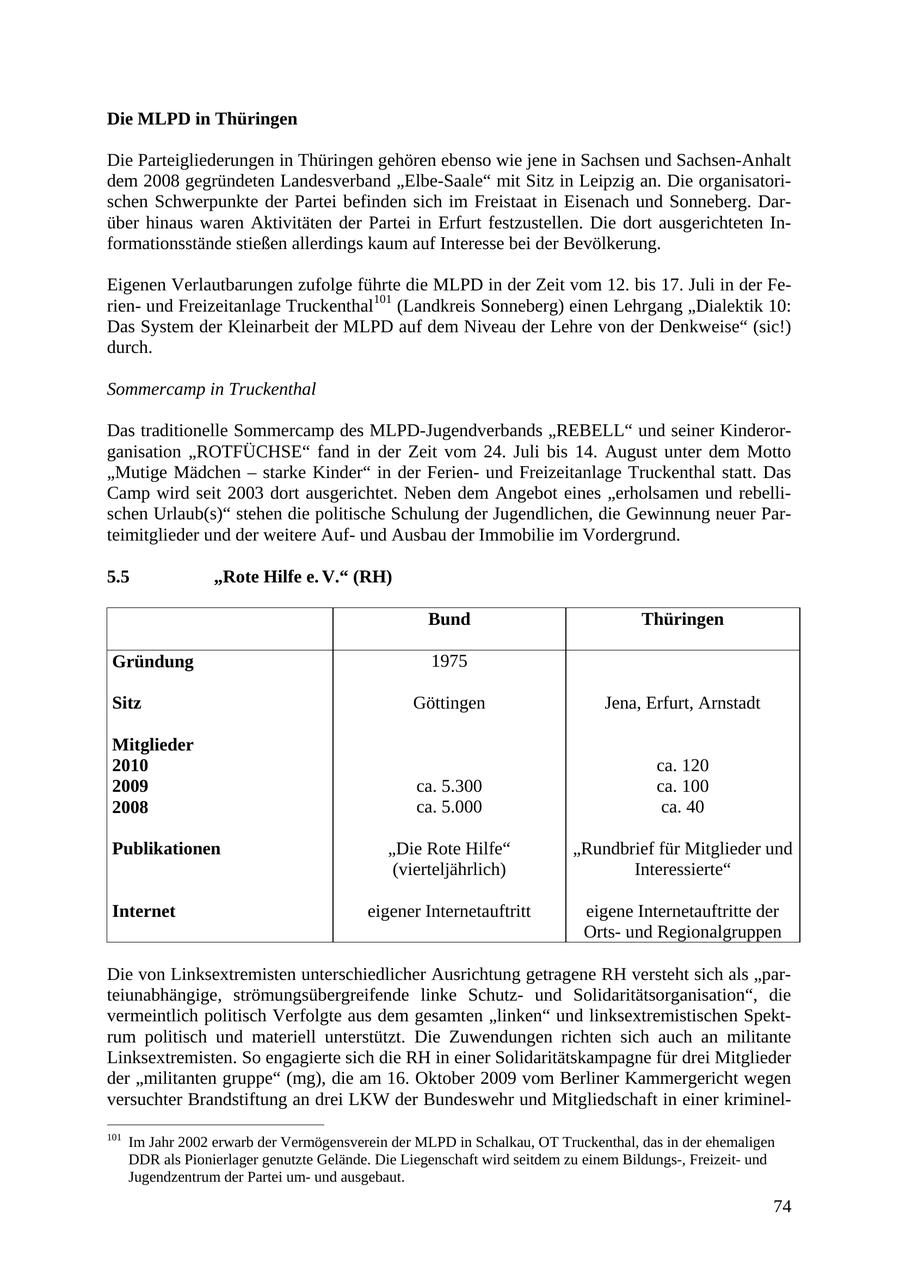 **Die MLPD in Thüringen**

Die Parteigliederungen in Thüringen gehören ebenso wie jene in Sachsen und Sachsen-Anhalt dem 2008 gegründeten Landesverband „Elbe-Saale“ mit Sitz in Leipzig an. Die organisatorischen Schwerpunkte der Partei befinden sich im Freistaat in Eisenach und Sonneberg. Darüber hinaus waren Aktivitäten der Partei in Erfurt festzustellen. Die dort ausgerichteten Informationsstände stießen allerdings kaum auf Interesse bei der Bevölkerung.

Eigenen Verlautbarungen zufolge führte die MLPD in der Zeit vom 12. bis 17. Juli in der Ferien- und Freizeitanlage Truckenthal$^{101}$ (Landkreis Sonneberg) einen Lehrgang „Dialektik 10: Das System der Kleinarbeit der MLPD auf dem Niveau der Lehre von der Denkweise“ (sic!) durch.

*Sommercamp in Truckenthal*

Das traditionelle Sommercamp des MLPD-Jugendverbands „REBELL“ und seiner Kinderorganisation „ROTFÜCHSE“ fand in der Zeit vom 24. Juli bis 14. August unter dem Motto „Mutige Mädchen – starke Kinder“ in der Ferien- und Freizeitanlage Truckenthal statt. Das Camp wird seit 2003 dort ausgerichtet. Neben dem Angebot eines „erholsamen und rebellischen Urlaub(s)“ stehen die politische Schulung der Jugendlichen, die Gewinnung neuer Parteimitglieder und der weitere Auf- und Ausbau der Immobilie im Vordergrund.

**5.5 „Rote Hilfe e. V.“ (RH)**

| | **Bund** | **Thüringen** |
|---|---|---|
| **Gründung** | 1975 | |
| **Sitz** | Göttingen | Jena, Erfurt, Arnstadt |
| **Mitglieder** | | |
| **2010** | | ca. 120 |
| **2009** | ca. 5.300 | ca. 100 |
| **2008** | ca. 5.000 | ca. 40 |
| **Publikationen** | „Die Rote Hilfe“ (vierteljährlich) | „Rundbrief für Mitglieder und Interessierte“ |
| **Internet** | eigener Internetauftritt | eigene Internetauftritte der Orts- und Regionalgruppen |

Die von Linksextremisten unterschiedlicher Ausrichtung getragene RH versteht sich als „parteiunabhängige, strömungsübergreifende linke Schutz- und Solidaritätsorganisation“, die vermeintlich politisch Verfolgte aus dem gesamten „linken“ und linksextremistischen Spektrum politisch und materiell unterstützt. Die Zuwendungen richten sich auch an militante Linksextremisten. So engagierte sich die RH in einer Solidaritätskampagne für drei Mitglieder der „militanten gruppe“ (mg), die am 16. Oktober 2009 vom Berliner Kammergericht wegen versuchter Brandstiftung an drei LKW der Bundeswehr und Mitgliedschaft in einer kriminel-

$^{101}$ Im Jahr 2002 erwarb der Vermögensverein der MLPD in Schalkau, OT Truckenthal, das in der ehemaligen DDR als Pionierlager genutzte Gelände. Die Liegenschaft wird seitdem zu einem Bildungs-, Freizeit- und Jugendzentrum der Partei um- und ausgebaut.

74